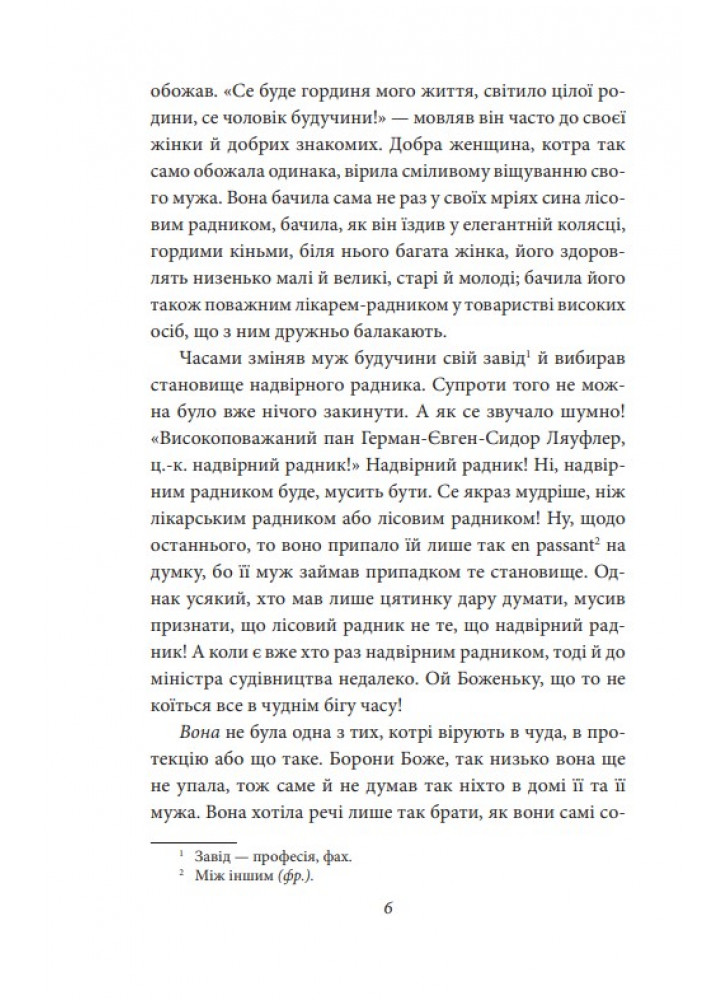 обожав. «Се буде гординя мого життя, світило цілої родини, се чоловік будучини!» — мовляв він часто до своєї жінки й добрих знакомих. Добра женщина, котра так само обожала одинака, вірила сміливому віщуванню свого мужа. Вона бачила сама не раз у своїх мріях сина лісовим радником, бачила, як він їздив у елегантній колясці, гордими кіньми, біля нього багата жінка, його здоровлять низенько малі й великі, старі й молоді; бачила його також поважним лікарем-радником у товаристві високих осіб, що з ним дружньо балакають.

Часами зміняв муж будучини свій завід$^1$ й вибирав становище надвірного радника. Супроти того не можна було вже нічого закинути. А як се звучало шумно! «Високоповажаний пан Герман-Євген-Сидор Ляуфлер, ц.-к. надвірний радник!» Надвірний радник! Ні, надвірним радником буде, мусить бути. Се якраз мудріше, ніж лікарським радником або лісовим радником! Ну, щодо останнього, то воно припало їй лише так en passant$^2$ на думку, бо її муж займав припадком те становище. Однак усякий, хто мав лише цятинку дару думати, мусив признати, що лісовий радник не те, що надвірний радник! А коли є вже хто раз надвірним радником, тоді й до міністра судівництва недалеко. Ой Боженьку, що то не коїться все в чуднім бігу часу!

Вона не була одна з тих, котрі вірують в чуда, в протекцію або що таке. Борони Боже, так низько вона ще не упала, тож саме й не думав так ніхто в домі її та її мужа. Вона хотіла речі лише так брати, як вони самі со-

$^1$ Завід — професія, фах.
$^2$ Між іншим (фр.).

6